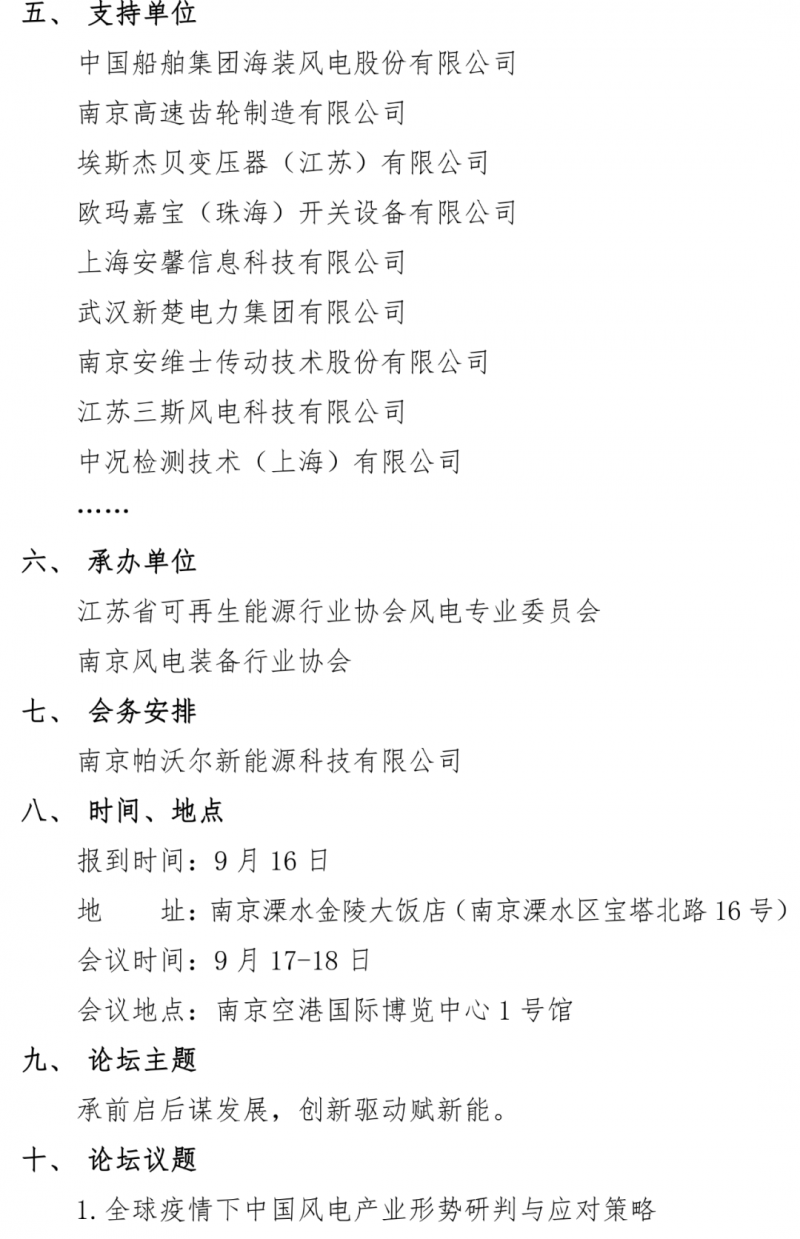 五、 支持单位

中国船舶集团海装风电股份有限公司

南京高速齿轮制造有限公司

埃斯杰贝变压器（江苏）有限公司

欧玛嘉宝（珠海）开关设备有限公司

上海安馨信息科技有限公司

武汉新楚电力集团有限公司

南京安维士传动技术股份有限公司

江苏三斯风电科技有限公司

中况检测技术（上海）有限公司

……

六、 承办单位

江苏省可再生能源行业协会风电专业委员会

南京风电装备行业协会

七、 会务安排

南京帕沃尔新能源科技有限公司

八、 时间、地点

报到时间：9 月 16 日

地　　址：南京溧水金陵大饭店（南京溧水区宝塔北路 16 号）

会议时间：9 月 17-18 日

会议地点：南京空港国际博览中心 1 号馆

九、 论坛主题

承前启后谋发展，创新驱动赋新能。

十、 论坛议题

1. 全球疫情下中国风电产业形势研判与应对策略